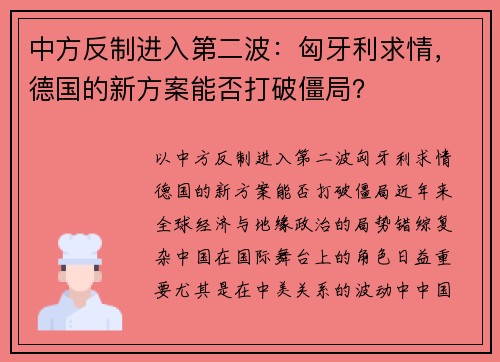 中方反制进入第二波：匈牙利求情，德国的新方案能否打破僵局？

以中方反制进入第二波匈牙利求情德国的新方案能否打破僵局近年来全球经济与地缘政治的局势错综复杂中国在国际舞台上的角色日益重要尤其是在中美关系的波动中中国